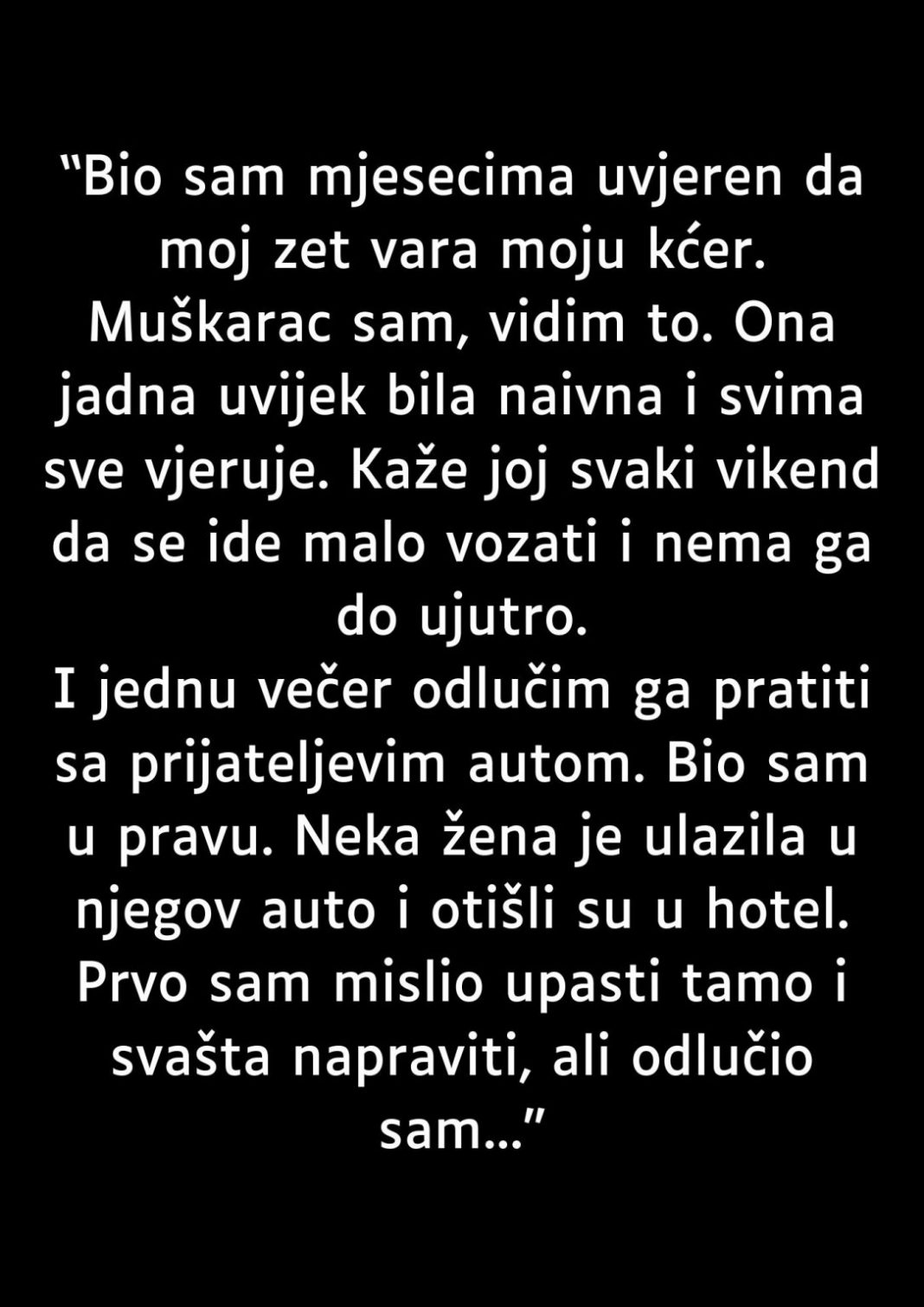 "Bio sam mjesecima uvjeren da moj zet vara moju kćer. Muškarac sam, vidim to. Ona jadna uvijek bila naivna i svima sve vjeruje. Kaže joj svaki vikend da se ide malo vozati i nema ga do ujutro.

I jednu večer odlučim ga pratiti sa prijateljevim autom. Bio sam u pravu. Neka žena je ulazila u njegov auto i otišli su u hotel. Prvo sam mislio upasti tamo i svašta napraviti, ali odlučio sam..."